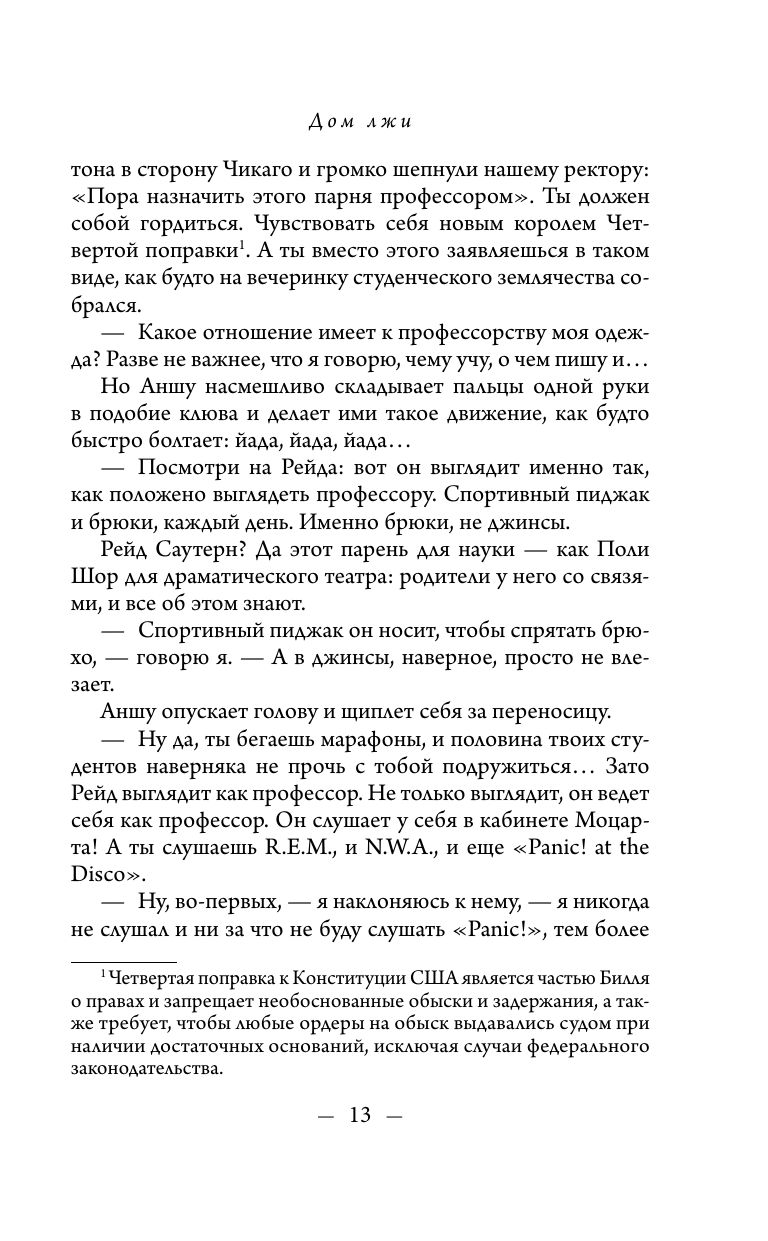 Дом лжи

тона в сторону Чикаго и громко шепнули нашему ректору: «Пора назначить этого парня профессором». Ты должен собой гордиться. Чувствовать себя новым королем Четвертой поправки$^1$. А ты вместо этого заявляешься в таком виде, как будто на вечеринку студенческого землячества собрался.

— Какое отношение имеет к профессорству моя одежда? Разве не важнее, что я говорю, чему учу, о чем пишу и…

Но Аншу насмешливо складывает пальцы одной руки в подобие клюва и делает ими такое движение, как будто быстро болтает: йада, йада, йада…

— Посмотри на Рейда: вот он выглядит именно так, как положено выглядеть профессору. Спортивный пиджак и брюки, каждый день. Именно брюки, не джинсы.

Рейд Саутерн? Да этот парень для науки — как Поли Шор для драматического театра: родители у него со связями, и все об этом знают.

— Спортивный пиджак он носит, чтобы спрятать брюхо, — говорю я. — А в джинсы, наверное, просто не влезает.

Аншу опускает голову и щиплет себя за переносицу.

— Ну да, ты бегаешь марафоны, и половина твоих студентов наверняка не прочь с тобой подружиться… Зато Рейд выглядит как профессор. Не только выглядит, он ведет себя как профессор. Он слушает у себя в кабинете Моцарта! А ты слушаешь R.E.M., и N.W.A., и еще «Panic! at the Disco».

— Ну, во-первых, — я наклоняюсь к нему, — я никогда не слушал и ни за что не буду слушать «Panic!», тем более

$^1$ Четвертая поправка к Конституции США является частью Билля о правах и запрещает необоснованные обыски и задержания, а также требует, чтобы любые ордеры на обыск выдавались судом при наличии достаточных оснований, исключая случаи федерального законодательства.

— 13 —